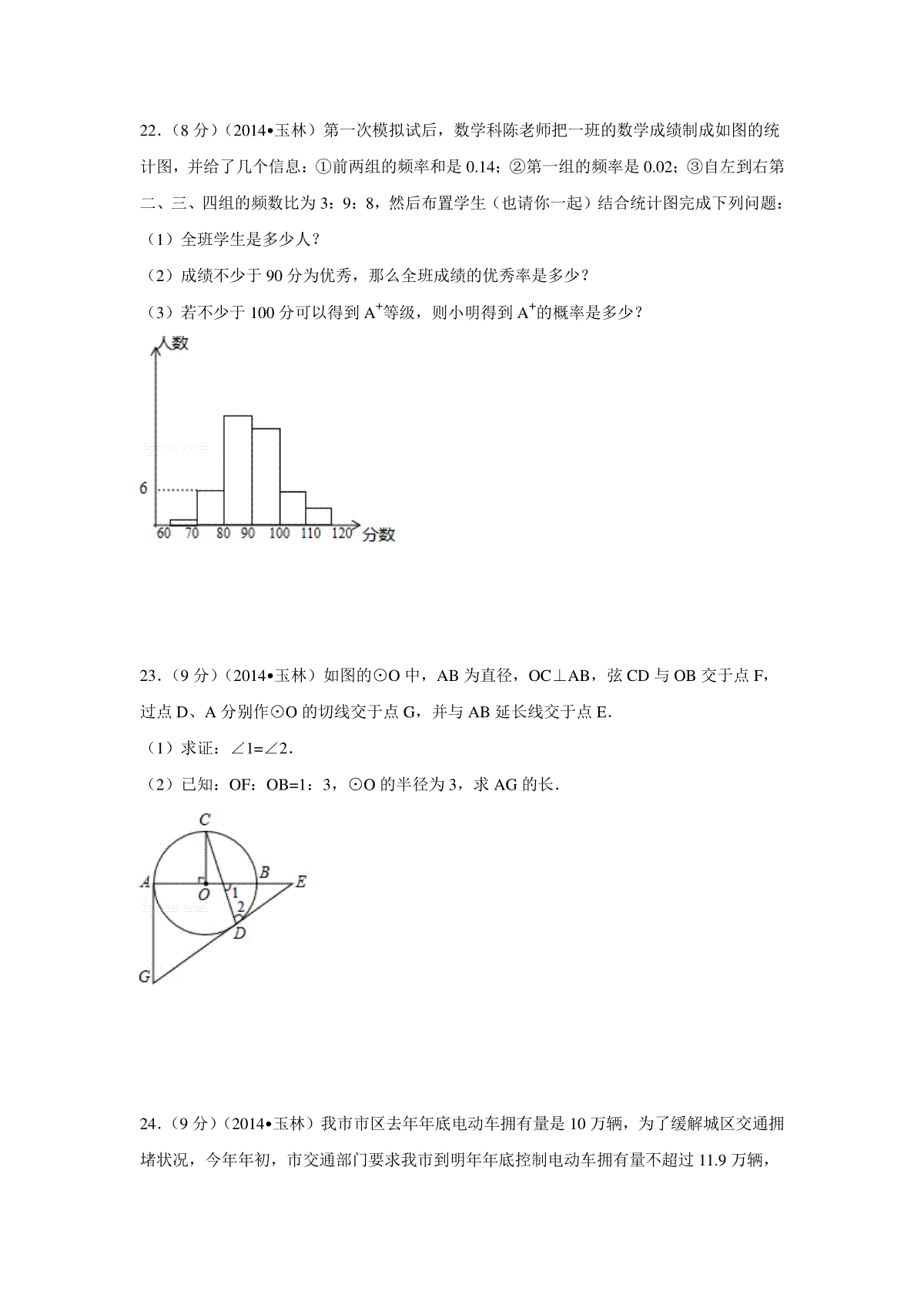 22.（8 分）（2014•玉林）第一次模拟试后，数学科陈老师把一班的数学成绩制成如图的统计图，并给了几个信息：①前两组的频率和是 0.14；②第一组的频率是 0.02；③自左到右第二、三、四组的频数比为 3：9：8，然后布置学生（也请你一起）结合统计图完成下列问题：

（1）全班学生是多少人？

（2）成绩不少于 90 分为优秀，那么全班成绩的优秀率是多少？

（3）若不少于 100 分可以得到 $A^+$等级，则小明得到 $A^+$的概率是多少？

人数

6

60 70 80 90 100 110 120 分数

23.（9 分）（2014•玉林）如图的⊙O 中，AB 为直径，OC⊥AB，弦 CD 与 OB 交于点 F，过点 D、A 分别作⊙O 的切线交于点 G，并与 AB 延长线交于点 E.

（1）求证：∠1=∠2.

（2）已知：OF：OB=1：3，⊙O 的半径为 3，求 AG 的长.

C

A O B E

1

2

D

G

24.（9 分）（2014•玉林）我市市区去年年底电动车拥有量是 10 万辆，为了缓解城区交通拥堵状况，今年年初，市交通部门要求我市到明年年底控制电动车拥有量不超过 11.9 万辆，